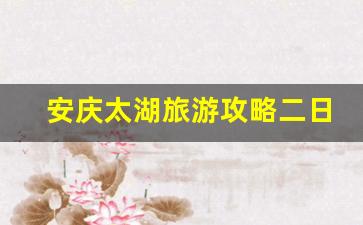 安庆太湖旅游攻略二日